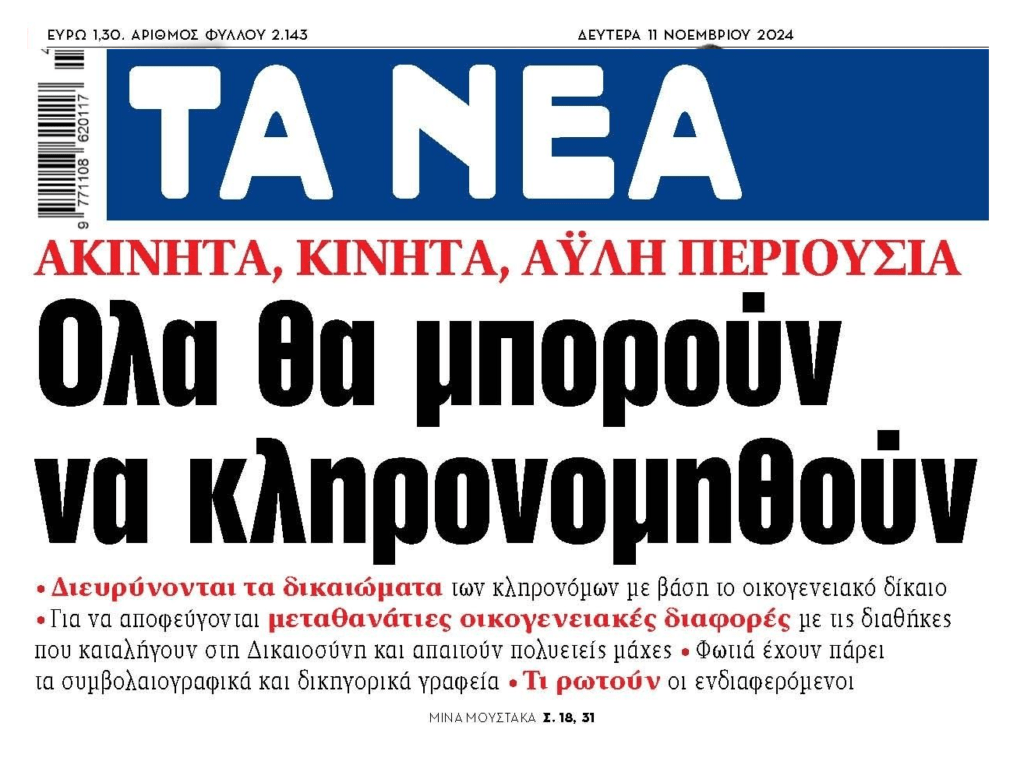 ΕΥΡΩ 1,30. ΑΡΙΘΜΟΣ ΦΥΛΛΟΥ 2.143

ΔΕΥΤΕΡΑ 11 ΝΟΕΜΒΡΙΟΥ 2024

9 771108 620117

ΤΑ ΝΕΑ

ΑΚΙΝΗΤΑ, ΚΙΝΗΤΑ, ΑΫΛΗ ΠΕΡΙΟΥΣΙΑ

Ολα θα μπορούν να κληρονομηθούν

• Διευρύνονται τα δικαιώματα των κληρονόμων με βάση το οικογενειακό δίκαιο • Για να αποφεύγονται μεταθανάτιες οικογενειακές διαφορές με τις διαθήκες που καταλήγουν στη Δικαιοσύνη και απαιτούν πολυετείς μάχες • Φωτιά έχουν πάρει τα συμβολαιογραφικά και δικηγορικά γραφεία • Τι ρωτούν οι ενδιαφερόμενοι

ΜΙΝΑ ΜΟΥΣΤΑΚΑ Σ. 18, 31